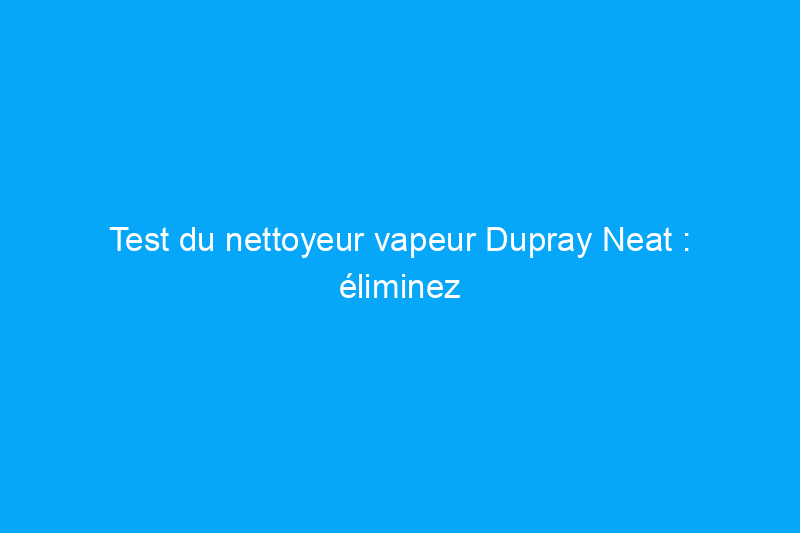 Test du nettoyeur vapeur Dupray Neat : éliminez